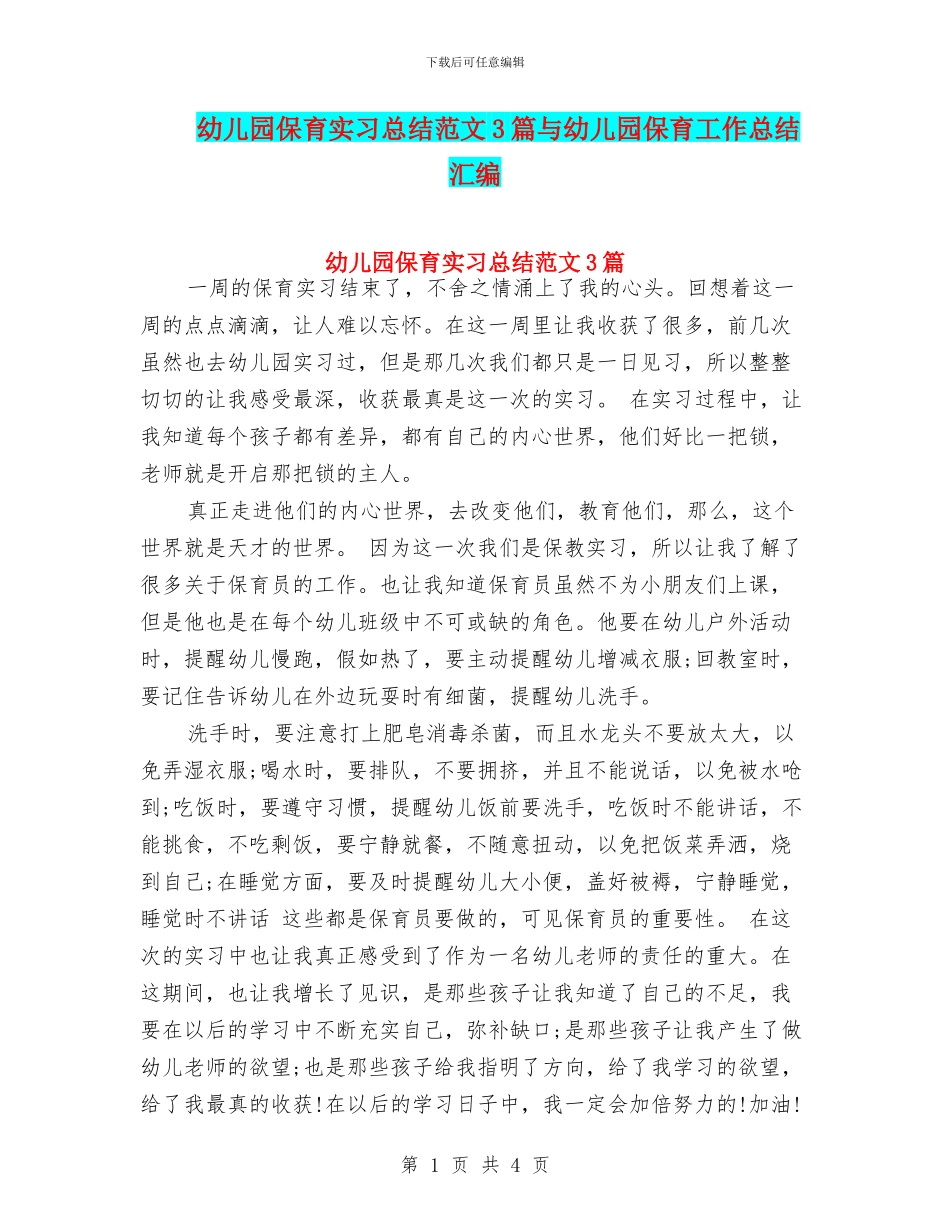 下载后可任意编辑

幼儿园保育实习总结范文3篇与幼儿园保育工作总结汇编

幼儿园保育实习总结范文3篇

一周的保育实习结束了，不舍之情涌上了我的心头。回想着这一周的点点滴滴，让人难以忘怀。在这一周里让我收获了很多，前几次虽然也去幼儿园实习过，但是那几次我们都只是一日见习，所以整整切切的让我感受最深，收获最真是这一次的实习。 在实习过程中，让我知道每个孩子都有差异，都有自己的内心世界，他们好比一把锁，老师就是开启那把锁的主人。

真正走进他们的内心世界，去改变他们，教育他们，那么，这个世界就是天才的世界。 因为这一次我们是保教实习，所以让我了解了很多关于保育员的工作。也让我知道保育员虽然不为小朋友们上课，但是他也是在每个幼儿班级中不可或缺的角色。他要在幼儿户外活动时，提醒幼儿慢跑，假如热了，要主动提醒幼儿增减衣服;回教室时，要记住告诉幼儿在外边玩耍时有细菌，提醒幼儿洗手。

洗手时，要注意打上肥皂消毒杀菌，而且水龙头不要放太大，以免弄湿衣服;喝水时，要排队，不要拥挤，并且不能说话，以免被水呛到;吃饭时，要遵守习惯，提醒幼儿饭前要洗手，吃饭时不能讲话，不能挑食，不吃剩饭，要宁静就餐，不随意扭动，以免把饭菜弄洒，烧到自己;在睡觉方面，要及时提醒幼儿大小便，盖好被褥，宁静睡觉，睡觉时不讲话 这些都是保育员要做的，可见保育员的重要性。 在这次的实习中也让我真正感受到了作为一名幼儿老师的责任的重大。在这期间，也让我增长了见识，是那些孩子让我知道了自己的不足，我要在以后的学习中不断充实自己，弥补缺口;是那些孩子让我产生了做幼儿老师的欲望;也是那些孩子给我指明了方向，给了我学习的欲望，给了我最真的收获!在以后的学习日子中，我一定会加倍努力的!加油!

第 1 页 共 4 页